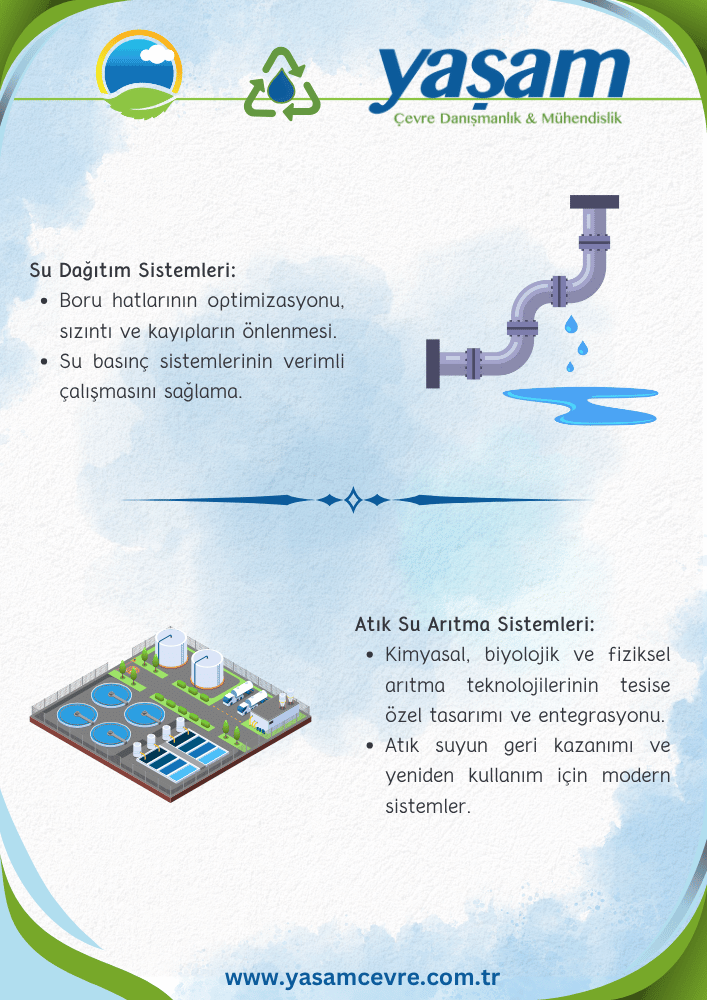 yaşam
Çevre Danışmanlık & Mühendislik

Su Dağıtım Sistemleri:
• Boru hatlarının optimizasyonu, sızıntı ve kayıpların önlenmesi.
• Su basınç sistemlerinin verimli çalışmasını sağlama.

Atık Su Arıtma Sistemleri:
• Kimyasal, biyolojik ve fiziksel arıtma teknolojilerinin tesise özel tasarımı ve entegrasyonu.
• Atık suyun geri kazanımı ve yeniden kullanım için modern sistemler.

www.yasamcevre.com.tr